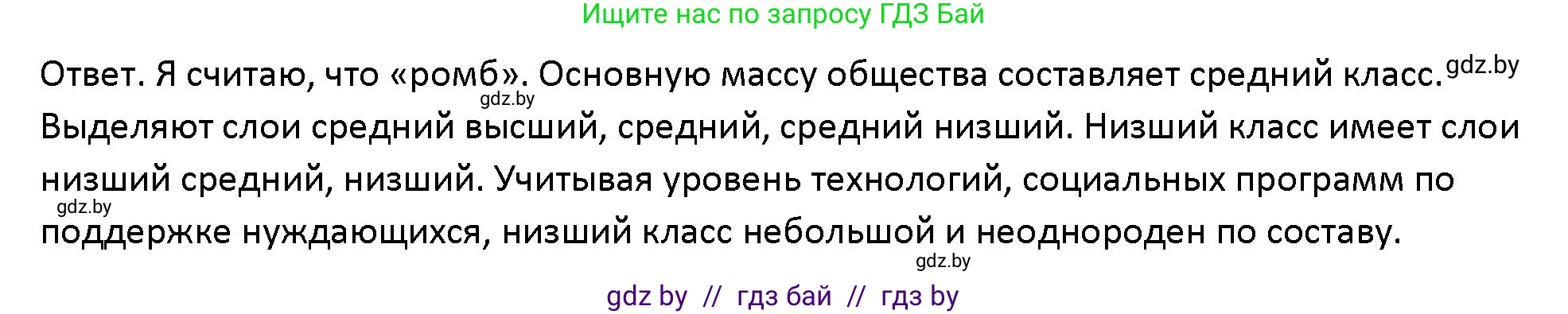 Ищите нас по запросу ГДЗ Бай

Ответ. Я считаю, что «ромб». Основную массу общества составляет средний класс. gdz.by gdz.by Выделяют слои средний высший, средний, средний низший. Низший класс имеет слои низший средний, низший. Учитывая уровень технологий, социальных программ по gdz.by поддержке нуждающихся, низший класс небольшой и неоднороден по составу.

gdz.by

gdz by // гдз бай // гдз by